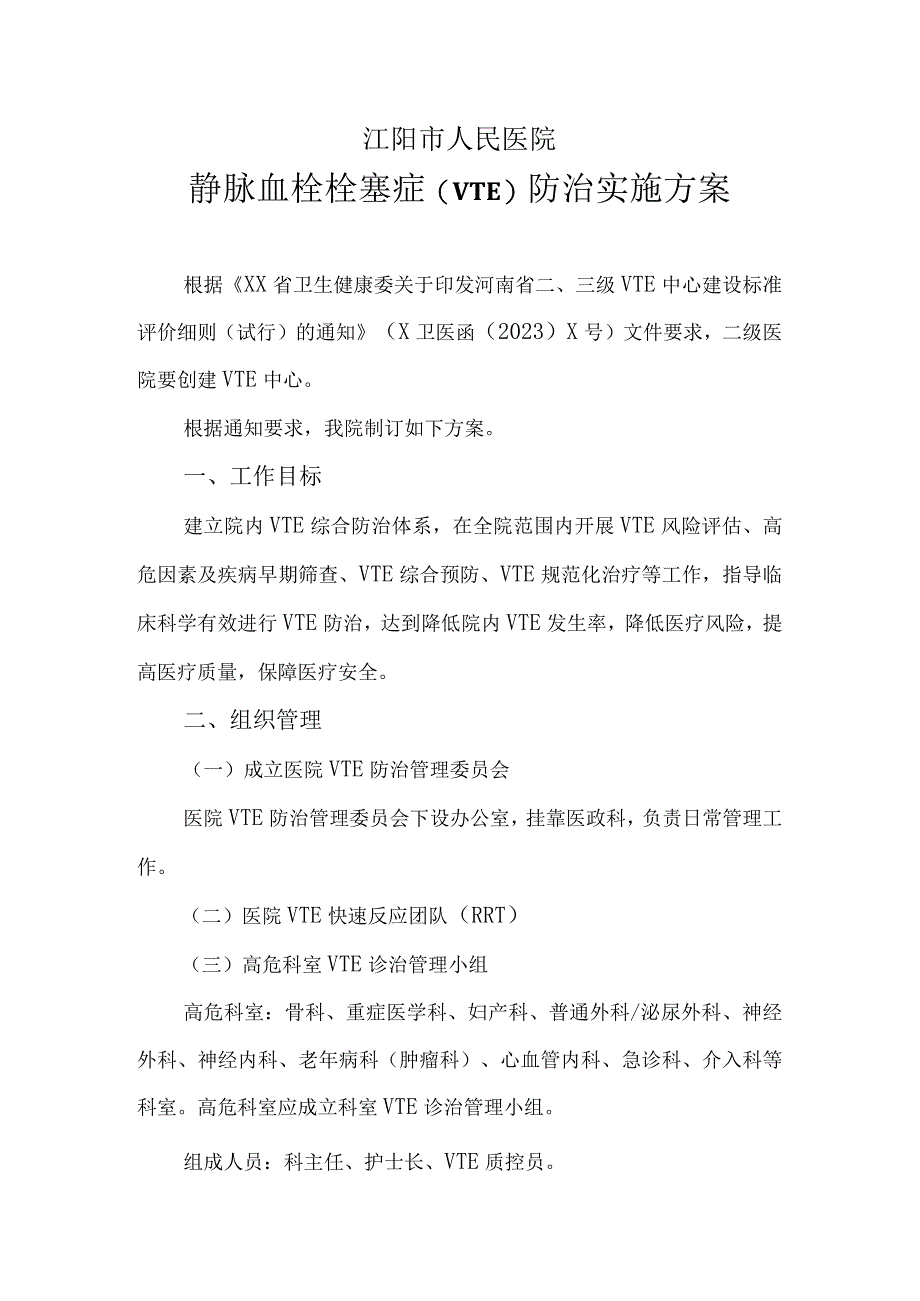 江阳市人民医院

静脉血栓栓塞症（VTE）防治实施方案

根据《XX省卫生健康委关于印发河南省二、三级VTE中心建设标准评价细则（试行）的通知》（X卫医函（2023）X号）文件要求，二级医院要创建VTE中心。

根据通知要求，我院制订如下方案。

一、工作目标

建立院内VTE综合防治体系，在全院范围内开展VTE风险评估、高危因素及疾病早期筛查、VTE综合预防、VTE规范化治疗等工作，指导临床科学有效进行VTE防治，达到降低院内VTE发生率，降低医疗风险，提高医疗质量，保障医疗安全。

二、组织管理

（一）成立医院VTE防治管理委员会

医院VTE防治管理委员会下设办公室，挂靠医政科，负责日常管理工作。

（二）医院VTE快速反应团队（RRT）

（三）高危科室VTE诊治管理小组

高危科室：骨科、重症医学科、妇产科、普通外科/泌尿外科、神经外科、神经内科、老年病科（肿瘤科）、心血管内科、急诊科、介入科等科室。高危科室应成立科室VTE诊治管理小组。

组成人员：科主任、护士长、VTE质控员。